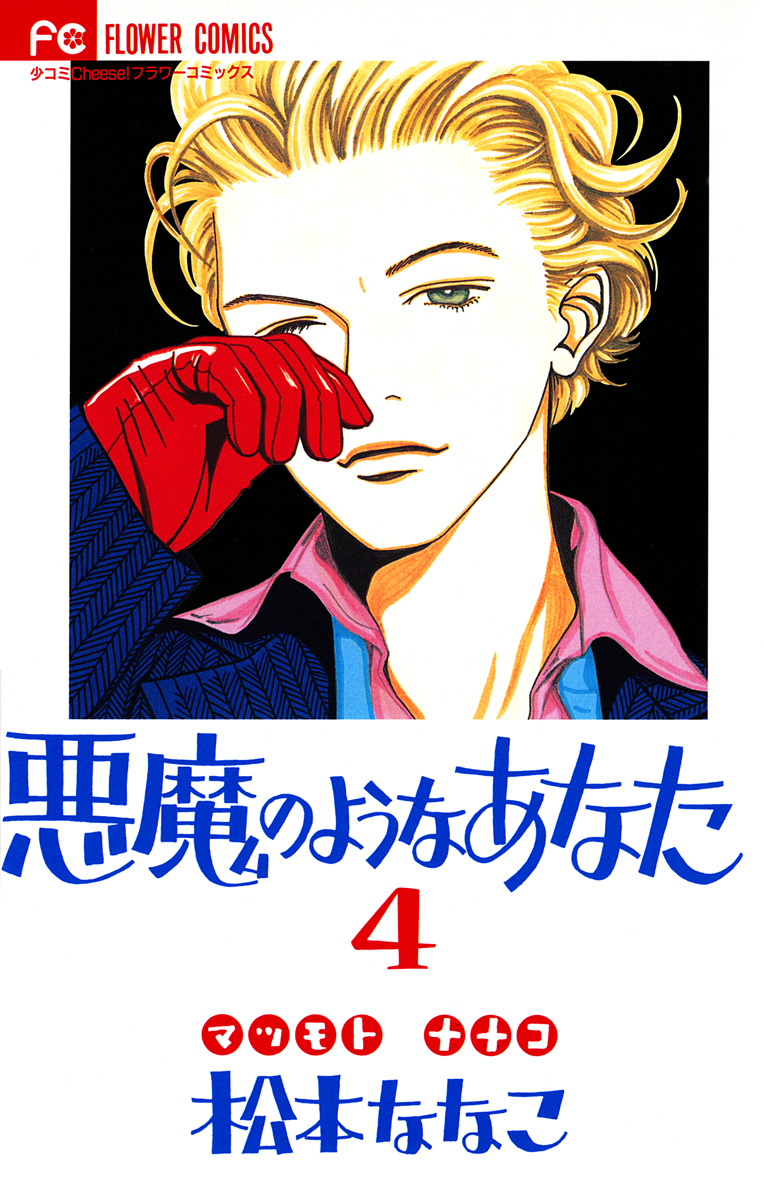 FC FLOWER COMICS
少コミCheese!フラワーコミックス

悪魔のようなあなた
4

マツモト ナナコ
松本ななこ